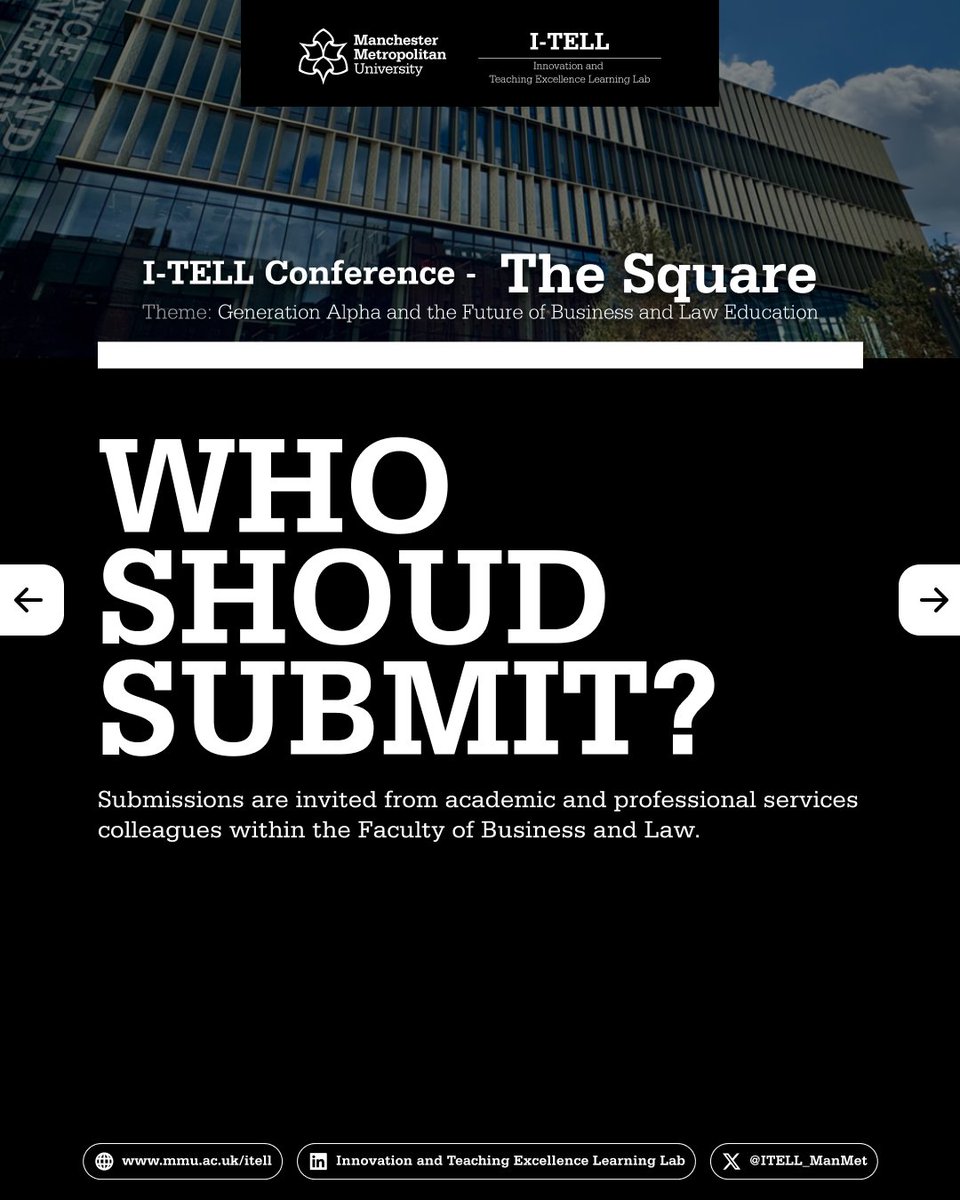 Manchester Metropolitan University

I-TELL
Innovation and Teaching Excellence Learning Lab

I-TELL Conference - The Square
Theme: Generation Alpha and the Future of Business and Law Education

WHO SHOUD SUBMIT?

Submissions are invited from academic and professional services colleagues within the Faculty of Business and Law.

www.mmu.ac.uk/itell
Innovation and Teaching Excellence Learning Lab
@ITELL_ManMet